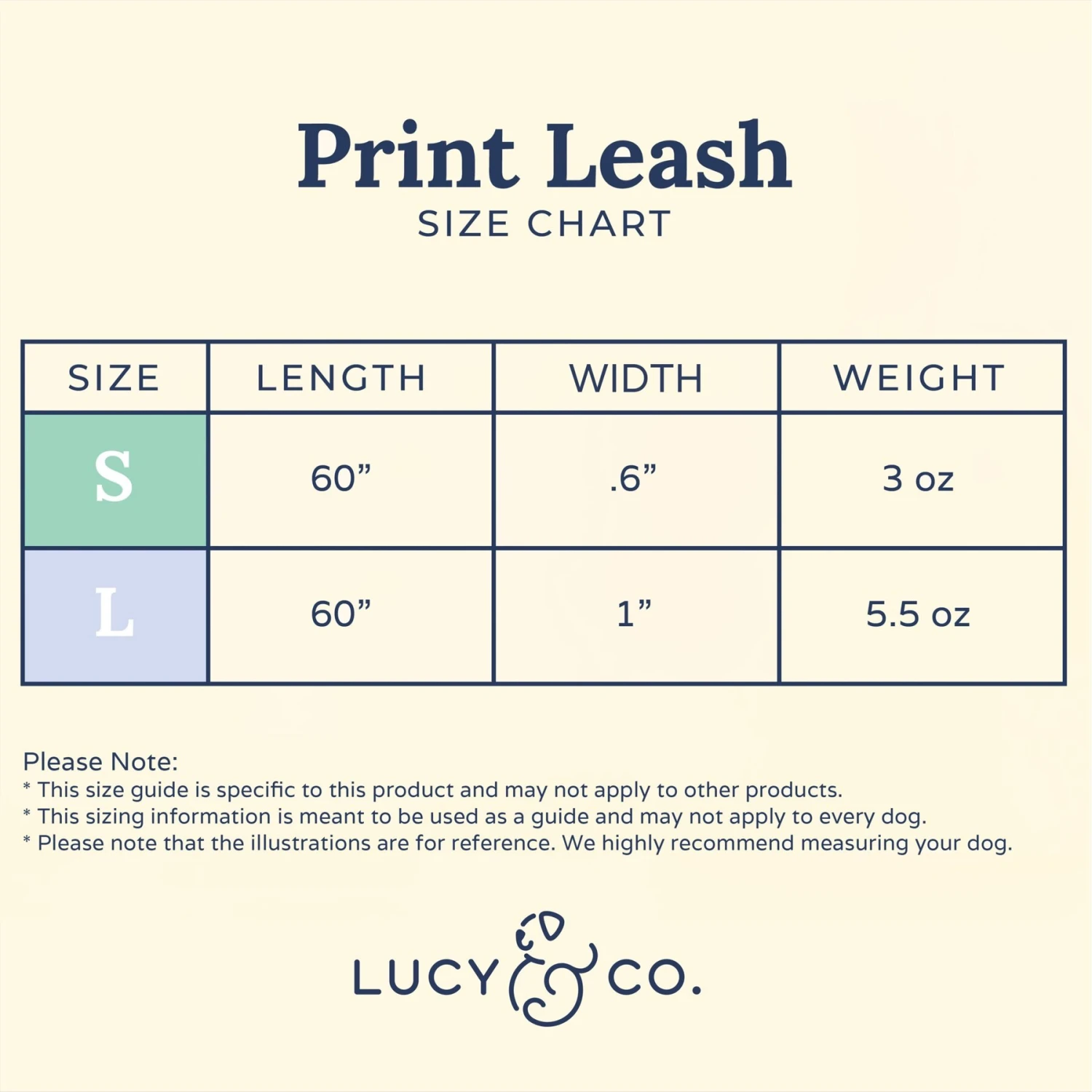 Print Leash
SIZE CHART

| SIZE | LENGTH | WIDTH | WEIGHT |
|---|---|---|---|
| S | 60” | .6” | 3 oz |
| L | 60” | 1” | 5.5 oz |

Please Note:
* This size guide is specific to this product and may not apply to other products.
* This sizing information is meant to be used as a guide and may not apply to every dog.
* Please note that the illustrations are for reference. We highly recommend measuring your dog.

LUCY & CO.